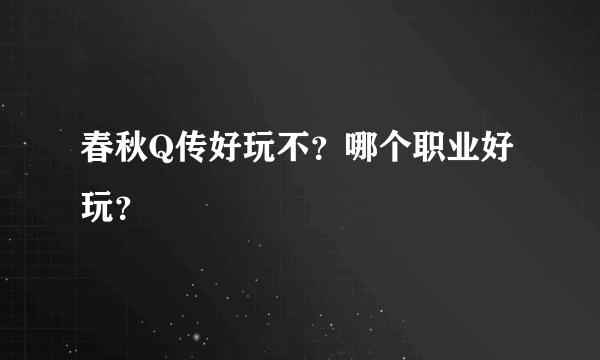 春秋Q传好玩不？哪个职业好玩？